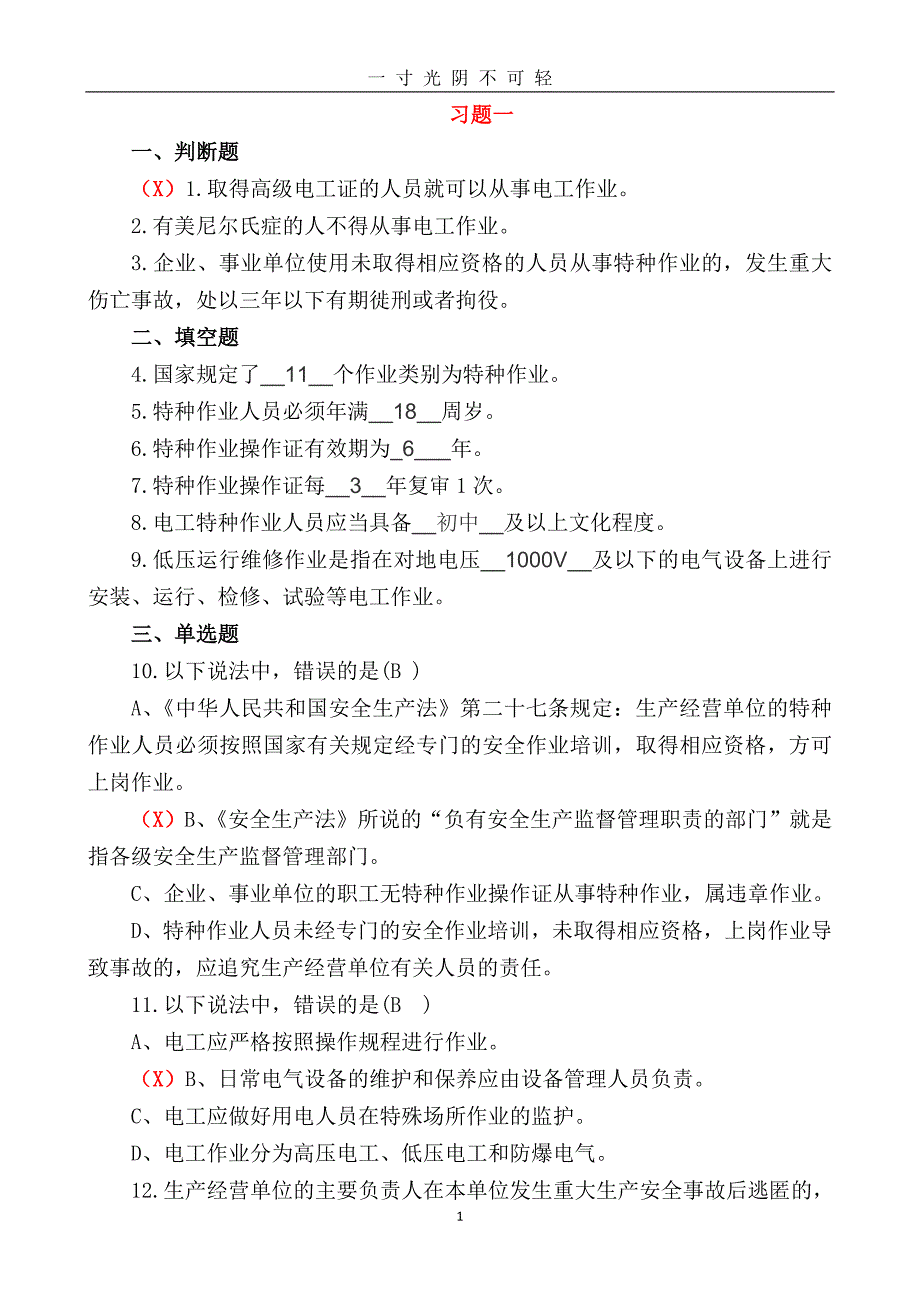 一 寸 光 阴 不 可 轻

习题一

一、判断题

（X）1.取得高级电工证的人员就可以从事电工作业。

2.有美尼尔氏症的人不得从事电工作业。

3.企业、事业单位使用未取得相应资格的人员从事特种作业的，发生重大伤亡事故，处以三年以下有期徒刑或者拘役。

二、填空题

4.国家规定了__11__个作业类别为特种作业。

5.特种作业人员必须年满__18__周岁。

6.特种作业操作证有效期为_6___年。

7.特种作业操作证每__3__年复审 1 次。

8.电工特种作业人员应当具备__初中__及以上文化程度。

9.低压运行维修作业是指在对地电压__1000V__及以下的电气设备上进行安装、运行、检修、试验等电工作业。

三、单选题

10.以下说法中，错误的是(B )

A、《中华人民共和国安全生产法》第二十七条规定：生产经营单位的特种作业人员必须按照国家有关规定经专门的安全作业培训，取得相应资格，方可上岗作业。

（X）B、《安全生产法》所说的“负有安全生产监督管理职责的部门”就是指各级安全生产监督管理部门。

C、企业、事业单位的职工无特种作业操作证从事特种作业，属违章作业。

D、特种作业人员未经专门的安全作业培训，未取得相应资格，上岗作业导致事故的，应追究生产经营单位有关人员的责任。

11.以下说法中，错误的是(B )

A、电工应严格按照操作规程进行作业。

（X）B、日常电气设备的维护和保养应由设备管理人员负责。

C、电工应做好用电人员在特殊场所作业的监护。

D、电工作业分为高压电工、低压电工和防爆电气。

12.生产经营单位的主要负责人在本单位发生重大生产安全事故后逃匿的，

1